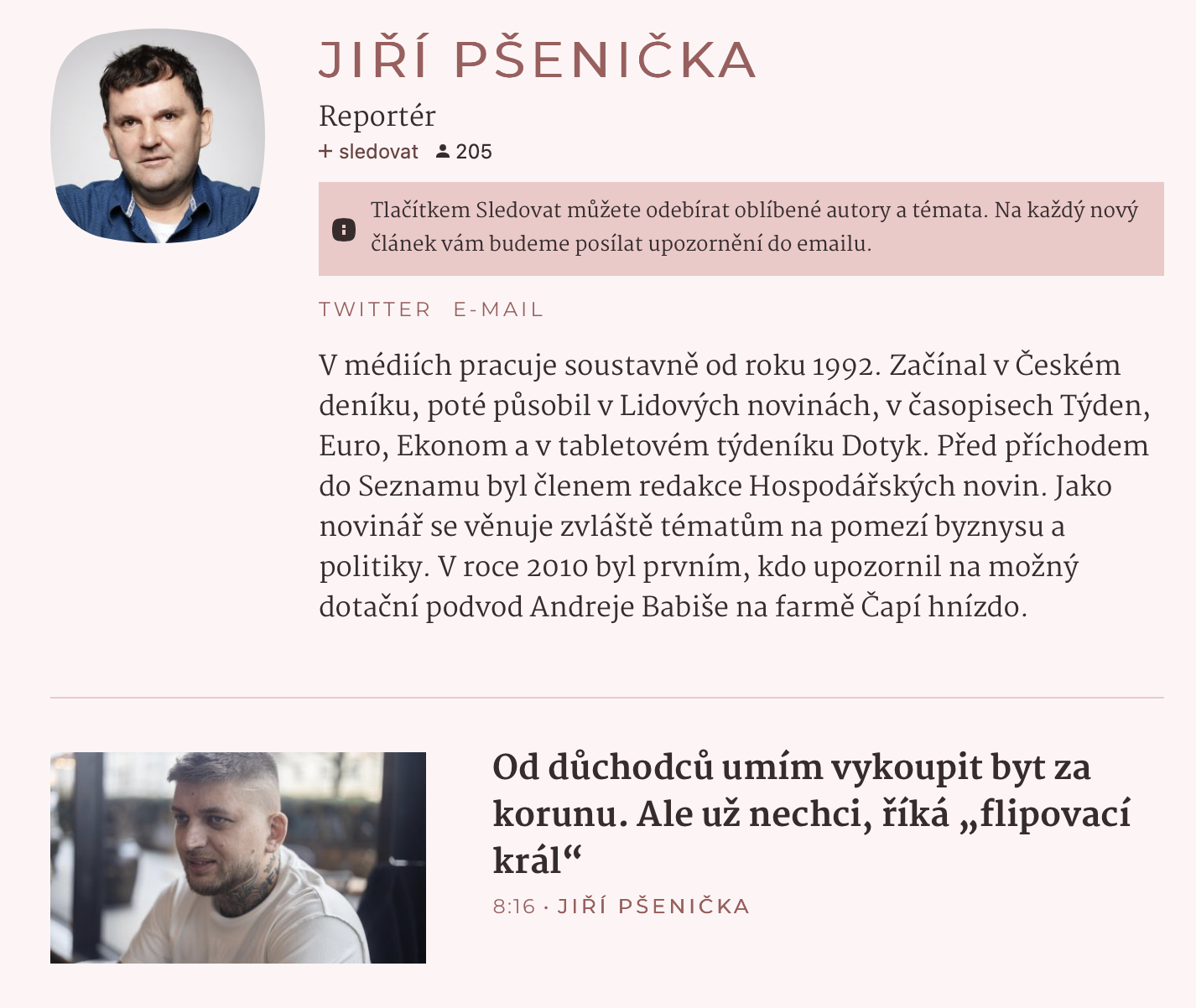 JIŘÍ PŠENIČKA

Reportér

+ sledovat 205

Tlačítkem Sledovat můžete odebírat oblíbené autory a témata. Na každý nový článek vám budeme posílat upozornění do emailu.

TWITTER E-MAIL

V médiích pracuje soustavně od roku 1992. Začínal v Českém deníku, poté působil v Lidových novinách, v časopisech Týden, Euro, Ekonom a v tabletovém týdeníku Dotyk. Před příchodem do Seznamu byl členem redakce Hospodářských novin. Jako novinář se věnuje zvláště tématům na pomezí byznysu a politiky. V roce 2010 byl prvním, kdo upozornil na možný dotační podvod Andreje Babiše na farmě Čapí hnízdo.

Od důchodců umím vykoupit byt za korunu. Ale už nechci, říká „flipovací král“

8:16 · JIŘÍ PŠENIČKA